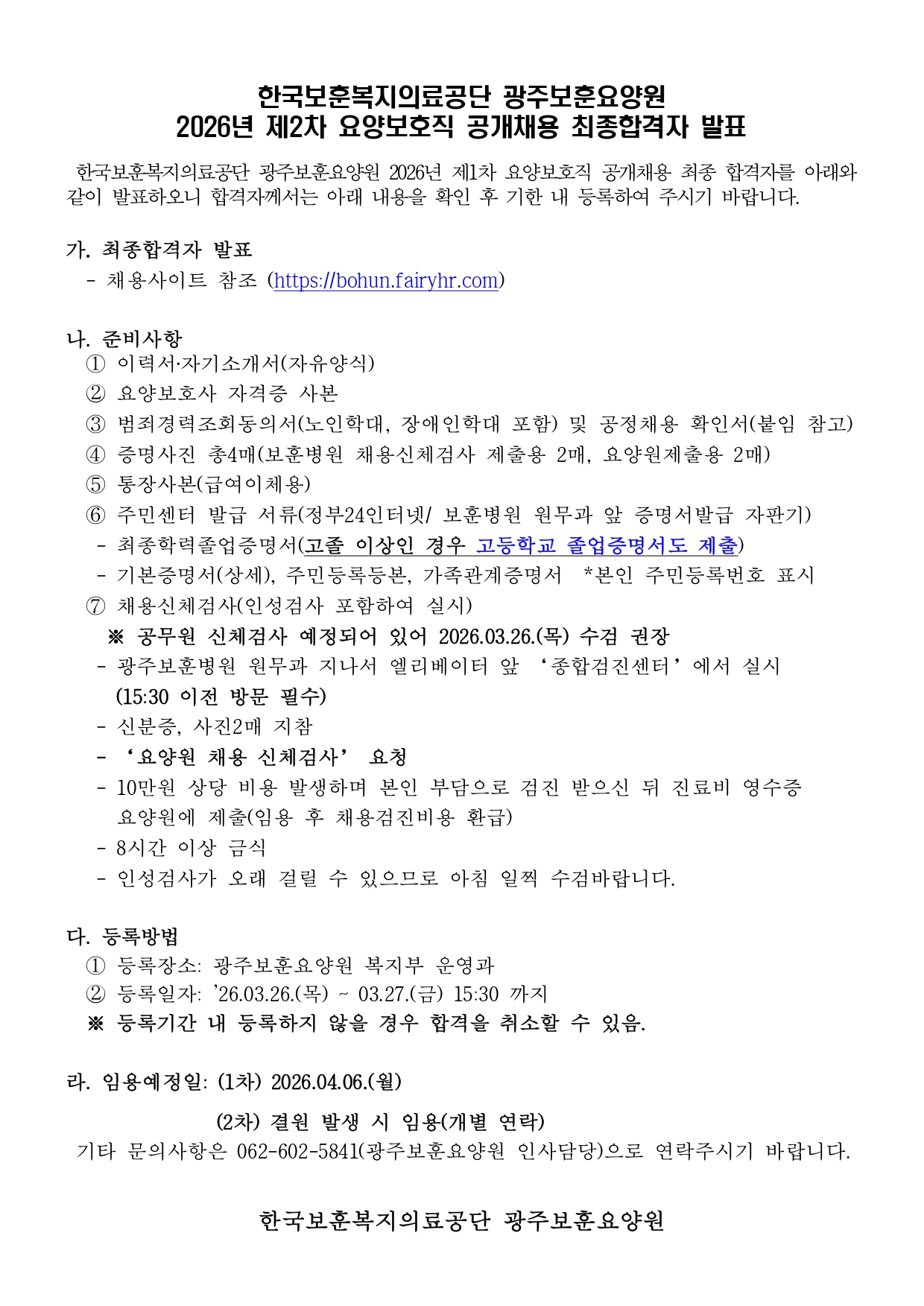 한국보훈복지의료공단 광주보훈요양원
2026년 제2차 요양보호직 공개채용 최종합격자 발표

한국보훈복지의료공단 광주보훈요양원 2026년 제1차 요양보호직 공개채용 최종 합격자를 아래와 같이 발표하오니 합격자께서는 아래 내용을 확인 후 기한 내 등록하여 주시기 바랍니다.

가. 최종합격자 발표
- 채용사이트 참조 (https://bohun.fairyhr.com)

나. 준비사항
① 이력서·자기소개서(자유양식)
② 요양보호사 자격증 사본
③ 범죄경력조회동의서(노인학대, 장애인학대 포함) 및 공정채용 확인서(붙임 참고)
④ 증명사진 총4매(보훈병원 채용신체검사 제출용 2매, 요양원제출용 2매)
⑤ 통장사본(급여이체용)
⑥ 주민센터 발급 서류(정부24인터넷/ 보훈병원 원무과 앞 증명서발급 자판기)
- 최종학력졸업증명서(고졸 이상인 경우 고등학교 졸업증명서도 제출)
- 기본증명서(상세), 주민등록등본, 가족관계증명서 *본인 주민등록번호 표시
⑦ 채용신체검사(인성검사 포함하여 실시)
※ 공무원 신체검사 예정되어 있어 2026.03.26.(목) 수검 권장
- 광주보훈병원 원무과 지나서 엘리베이터 앞 ‘종합검진센터’에서 실시 (15:30 이전 방문 필수)
- 신분증, 사진2매 지참
- ‘요양원 채용 신체검사’ 요청
- 10만원 상당 비용 발생하며 본인 부담으로 검진 받으신 뒤 진료비 영수증 요양원에 제출(임용 후 채용검진비용 환급)
- 8시간 이상 금식
- 인성검사가 오래 걸릴 수 있으므로 아침 일찍 수검바랍니다.

다. 등록방법
① 등록장소: 광주보훈요양원 복지부 운영과
② 등록일자: ’26.03.26.(목) ~ 03.27.(금) 15:30 까지
※ 등록기간 내 등록하지 않을 경우 합격을 취소할 수 있음.

라. 임용예정일: (1차) 2026.04.06.(월)
(2차) 결원 발생 시 임용(개별 연락)
기타 문의사항은 062-602-5841(광주보훈요양원 인사담당)으로 연락주시기 바랍니다.

한국보훈복지의료공단 광주보훈요양원